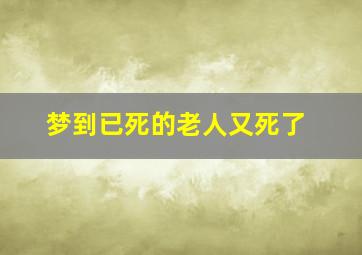 梦到已死的老人又死了